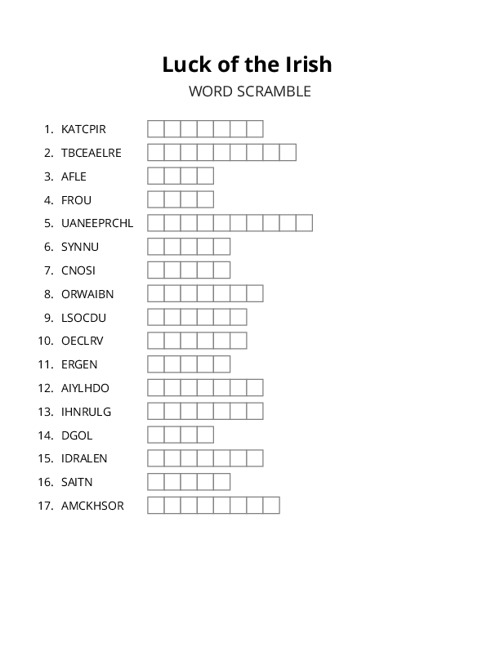 Luck of the Irish
WORD SCRAMBLE

1. KATCPIR
2. TBCEAELRE
3. AFLE
4. FROU
5. UANEEPRCHL
6. SYNNU
7. CNOSI
8. ORWAIBN
9. LSOCDU
10. OECLRV
11. ERGEN
12. AIYLHDO
13. IHNRULG
14. DGOL
15. IDRALEN
16. SAITN
17. AMCKHSOR